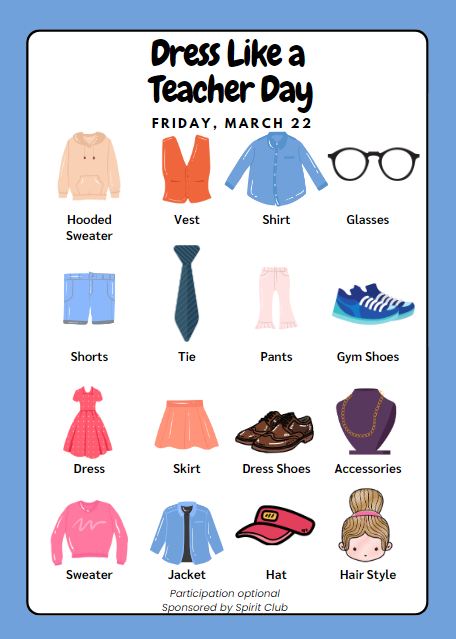 Dress Like a Teacher Day

FRIDAY, MARCH 22

Hooded Sweater

Vest

Shirt

Glasses

Shorts

Tie

Pants

Gym Shoes

Dress

Skirt

Dress Shoes

Accessories

Sweater

Jacket

Hat

Hair Style

Participation optional
Sponsored by Spirit Club